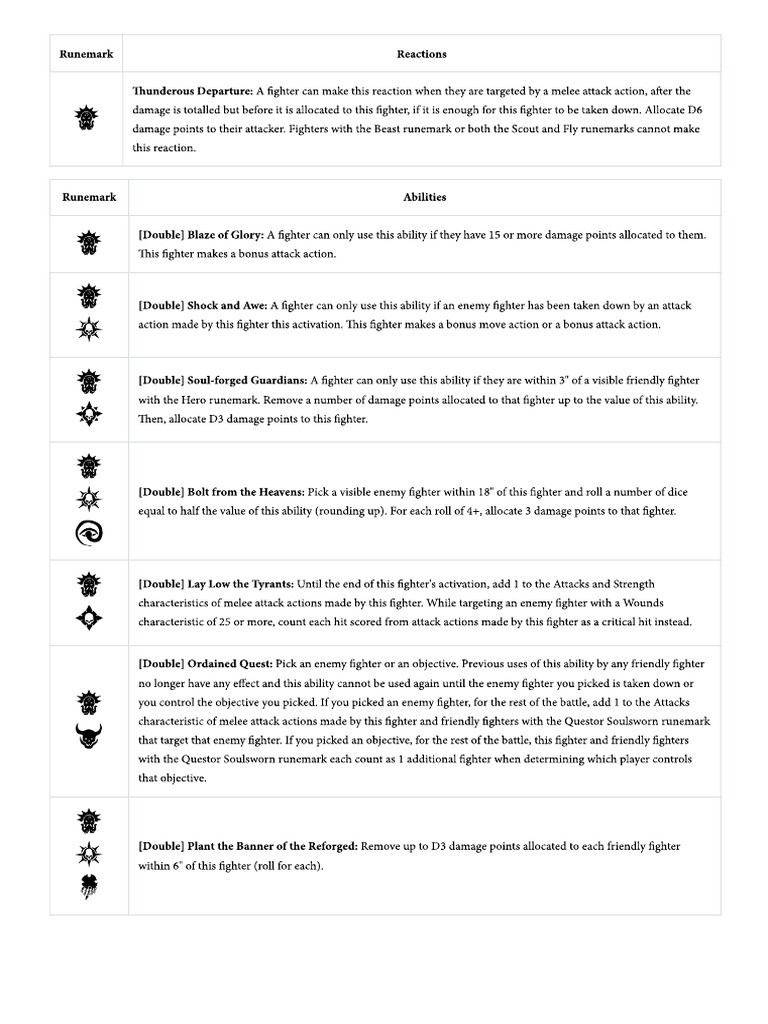 | Runemark | Reactions |
|---|---|
| | Thunderous Departure: A fighter can make this reaction when they are targeted by a melee attack action, after the damage is totalled but before it is allocated to this fighter, if it is enough for this fighter to be taken down. Allocate D6 damage points to their attacker. Fighters with the Beast runemark or both the Scout and Fly runemarks cannot make this reaction. |

| Runemark | Abilities |
|---|---|
| | [Double] Blaze of Glory: A fighter can only use this ability if they have 15 or more damage points allocated to them. This fighter makes a bonus attack action. |
| | [Double] Shock and Awe: A fighter can only use this ability if an enemy fighter has been taken down by an attack action made by this fighter this activation. This fighter makes a bonus move action or a bonus attack action. |
| | [Double] Soul-forged Guardians: A fighter can only use this ability if they are within 3" of a visible friendly fighter with the Hero runemark. Remove a number of damage points allocated to that fighter up to the value of this ability. Then, allocate D3 damage points to this fighter. |
| | [Double] Bolt from the Heavens: Pick a visible enemy fighter within 18" of this fighter and roll a number of dice equal to half the value of this ability (rounding up). For each roll of 4+, allocate 3 damage points to that fighter. |
| | [Double] Lay Low the Tyrants: Until the end of this fighter's activation, add 1 to the Attacks and Strength characteristics of melee attack actions made by this fighter. While targeting an enemy fighter with a Wounds characteristic of 25 or more, count each hit scored from attack actions made by this fighter as a critical hit instead. |
| | [Double] Ordained Quest: Pick an enemy fighter or an objective. Previous uses of this ability by any friendly fighter no longer have any effect and this ability cannot be used again until the enemy fighter you picked is taken down or you control the objective you picked. If you picked an enemy fighter, for the rest of the battle, add 1 to the Attacks characteristic of melee attack actions made by this fighter and friendly fighters with the Questor Soulsworn runemark that target that enemy fighter. If you picked an objective, for the rest of the battle, this fighter and friendly fighters with the Questor Soulsworn runemark each count as 1 additional fighter when determining which player controls that objective. |
| | [Double] Plant the Banner of the Reforged: Remove up to D3 damage points allocated to each friendly fighter within 6" of this fighter (roll for each). |